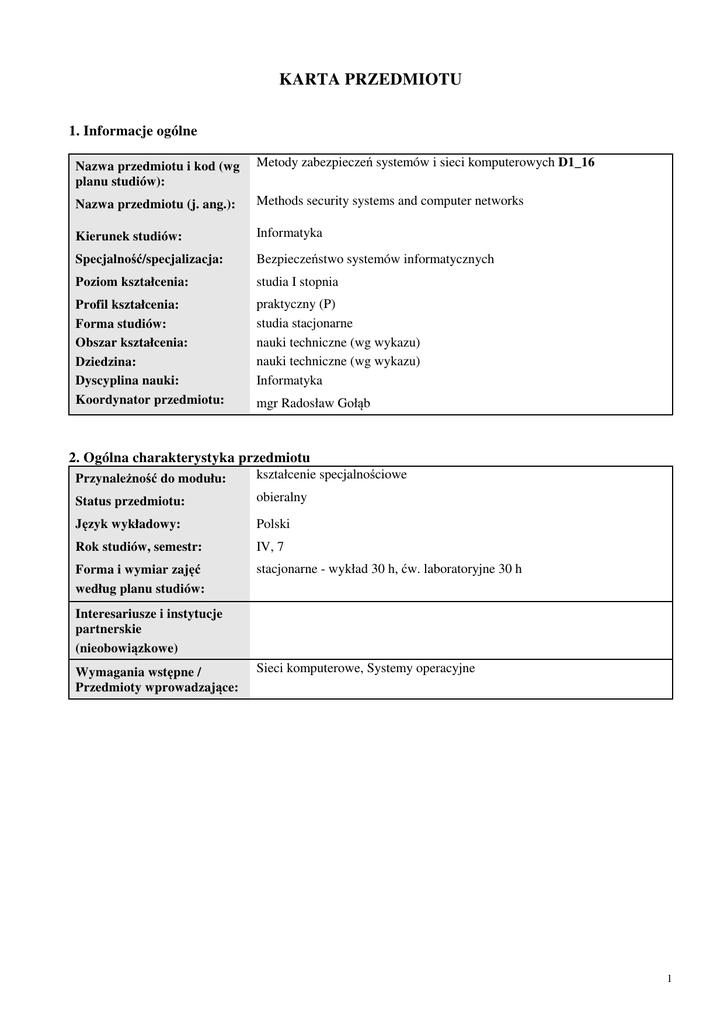 KARTA PRZEDMIOTU

1. Informacje ogólne

| Nazwa przedmiotu i kod (wg planu studiów): | Metody zabezpieczeń systemów i sieci komputerowych D1_16 |
|---|---|
| Nazwa przedmiotu (j. ang.): | Methods security systems and computer networks |
| Kierunek studiów: | Informatyka |
| Specjalność/specjalizacja: | Bezpieczeństwo systemów informatycznych |
| Poziom kształcenia: | studia I stopnia |
| Profil kształcenia: | praktyczny (P) |
| Forma studiów: | studia stacjonarne |
| Obszar kształcenia: | nauki techniczne (wg wykazu) |
| Dziedzina: | nauki techniczne (wg wykazu) |
| Dyscyplina nauki: | Informatyka |
| Koordynator przedmiotu: | mgr Radosław Gołąb |

2. Ogólna charakterystyka przedmiotu

| Przynależność do modułu: | kształcenie specjalnościowe |
|---|---|
| Status przedmiotu: | obieralny |
| Język wykładowy: | Polski |
| Rok studiów, semestr: | IV, 7 |
| Forma i wymiar zajęć według planu studiów: | stacjonarne - wykład 30 h, ćw. laboratoryjne 30 h |
| Interesariusze i instytucje partnerskie (nieobowiązkowe) | |
| Wymagania wstępne / Przedmioty wprowadzające: | Sieci komputerowe, Systemy operacyjne |

1